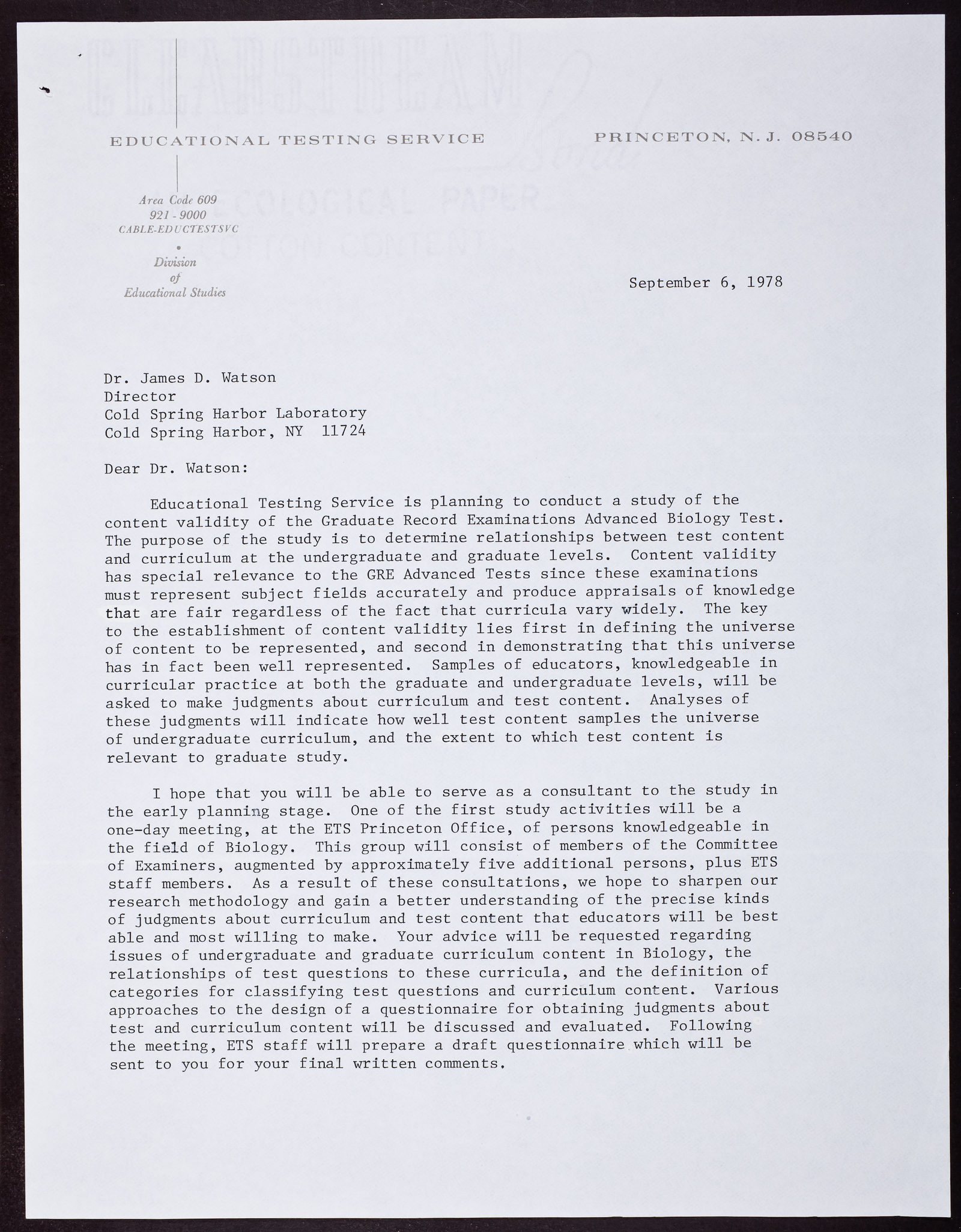 EDUCATIONAL TESTING SERVICE PRINCETON, N. J. 08540

Area Code 609
921 - 9000
CABLE-EDUCTESTSVC

Division
of
Educational Studies

September 6, 1978

Dr. James D. Watson
Director
Cold Spring Harbor Laboratory
Cold Spring Harbor, NY 11724

Dear Dr. Watson:

Educational Testing Service is planning to conduct a study of the content validity of the Graduate Record Examinations Advanced Biology Test. The purpose of the study is to determine relationships between test content and curriculum at the undergraduate and graduate levels. Content validity has special relevance to the GRE Advanced Tests since these examinations must represent subject fields accurately and produce appraisals of knowledge that are fair regardless of the fact that curricula vary widely. The key to the establishment of content validity lies first in defining the universe of content to be represented, and second in demonstrating that this universe has in fact been well represented. Samples of educators, knowledgeable in curricular practice at both the graduate and undergraduate levels, will be asked to make judgments about curriculum and test content. Analyses of these judgments will indicate how well test content samples the universe of undergraduate curriculum, and the extent to which test content is relevant to graduate study.

I hope that you will be able to serve as a consultant to the study in the early planning stage. One of the first study activities will be a one-day meeting, at the ETS Princeton Office, of persons knowledgeable in the field of Biology. This group will consist of members of the Committee of Examiners, augmented by approximately five additional persons, plus ETS staff members. As a result of these consultations, we hope to sharpen our research methodology and gain a better understanding of the precise kinds of judgments about curriculum and test content that educators will be best able and most willing to make. Your advice will be requested regarding issues of undergraduate and graduate curriculum content in Biology, the relationships of test questions to these curricula, and the definition of categories for classifying test questions and curriculum content. Various approaches to the design of a questionnaire for obtaining judgments about test and curriculum content will be discussed and evaluated. Following the meeting, ETS staff will prepare a draft questionnaire which will be sent to you for your final written comments.